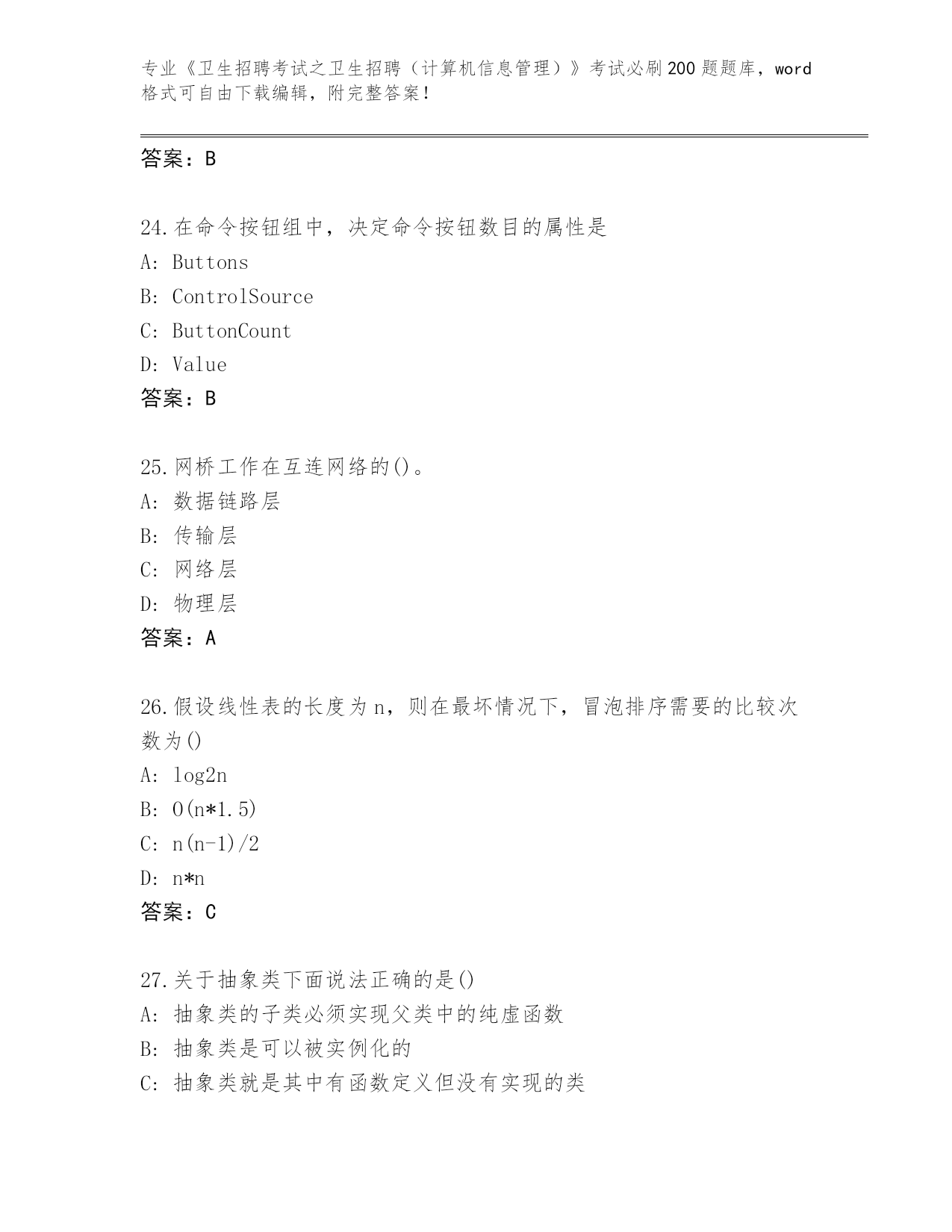 专业《卫生招聘考试之卫生招聘（计算机信息管理）》考试必刷200题题库，word格式可自由下载编辑，附完整答案！

答案：B

24.在命令按钮组中，决定命令按钮数目的属性是
A: Buttons
B: ControlSource
C: ButtonCount
D: Value
答案：B

25.网桥工作在互连网络的()。
A: 数据链路层
B: 传输层
C: 网络层
D: 物理层
答案：A

26.假设线性表的长度为n，则在最坏情况下，冒泡排序需要的比较次数为()
A: log2n
B: O(n*1.5)
C: n(n-1)/2
D: n*n
答案：C

27.关于抽象类下面说法正确的是()
A: 抽象类的子类必须实现父类中的纯虚函数
B: 抽象类是可以被实例化的
C: 抽象类就是其中有函数定义但没有实现的类